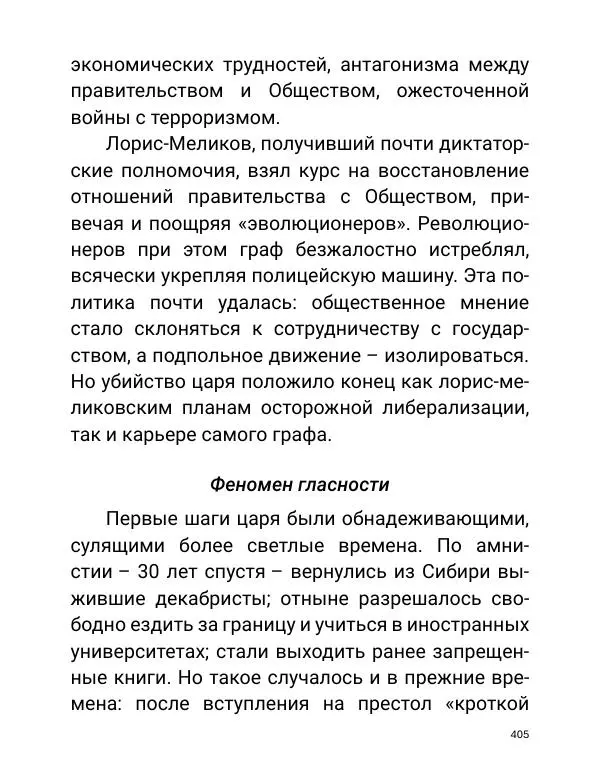 экономических трудностей, антагонизма между правительством и Обществом, ожесточенной войны с терроризмом.

Лорис-Меликов, получивший почти диктаторские полномочия, взял курс на восстановление отношений правительства с Обществом, привечая и поощряя «эволюционеров». Революционеров при этом граф безжалостно истреблял, всячески укрепляя полицейскую машину. Эта политика почти удалась: общественное мнение стало склоняться к сотрудничеству с государством, а подпольное движение – изолироваться. Но убийство царя положило конец как лорис-меликовским планам осторожной либерализации, так и карьере самого графа.

Феномен гласности

Первые шаги царя были обнадеживающими, сулящими более светлые времена. По амнистии – 30 лет спустя – вернулись из Сибири выжившие декабристы; отныне разрешалось свободно ездить за границу и учиться в иностранных университетах; стали выходить ранее запрещенные книги. Но такое случалось и в прежние времена: после вступления на престол «кроткой

405